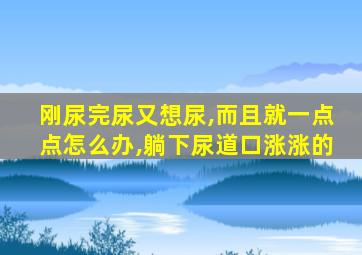 刚尿完尿又想尿,而且就一点点怎么办,躺下尿道口涨涨的